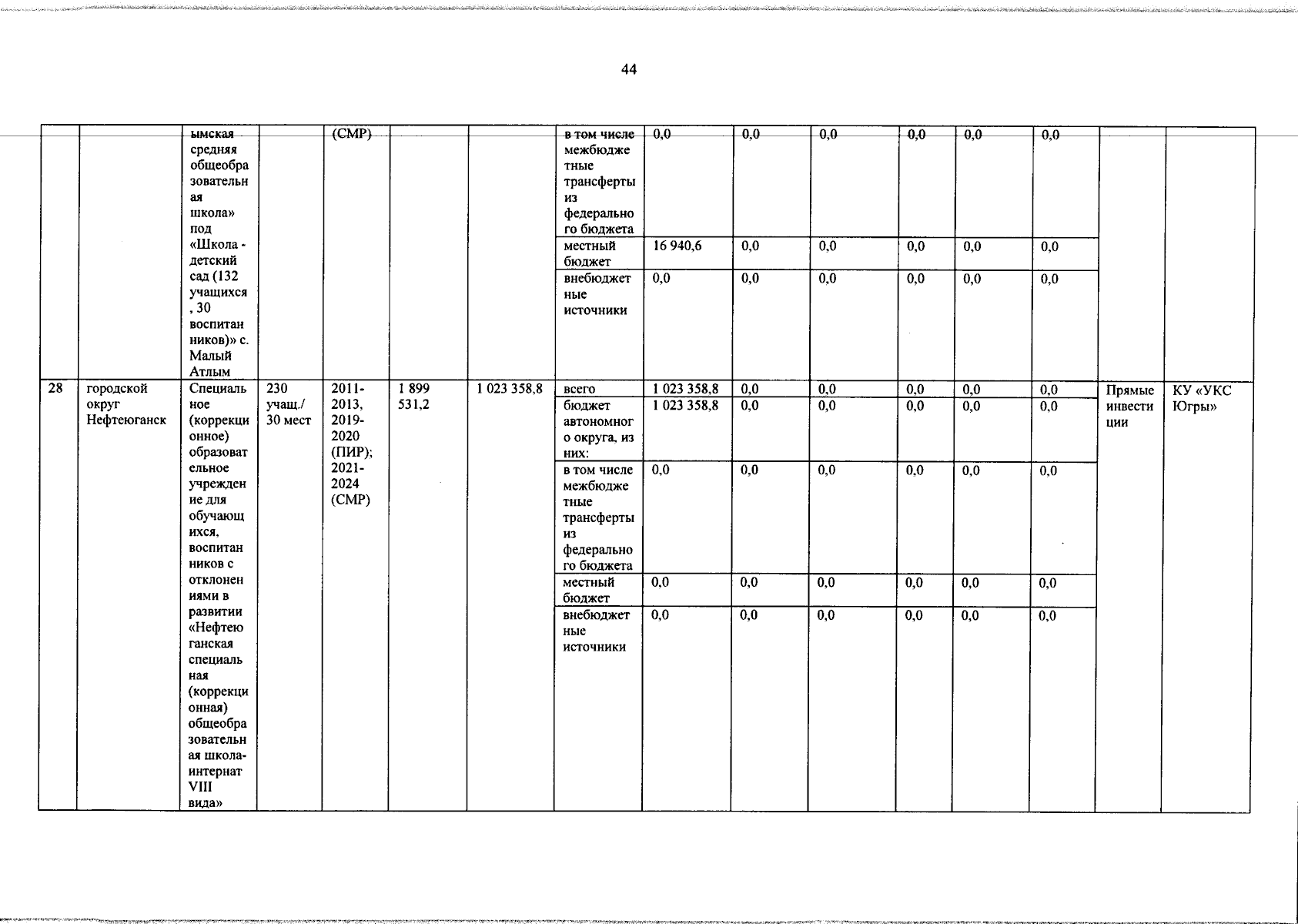 44

| | | ымская средняя общеобразовательная школа» под «Школа - детский сад (132 учащихся, 30 воспитанников)» с. Малый Атлым | | (СМР) | | | в том числе межбюджетные трансферты из федерального бюджета | 0,0 | 0,0 | 0,0 | 0,0 | 0,0 | 0,0 | | |
|---|---|---|---|---|---|---|---|---|---|---|---|---|---|---|---|
| | | | | | | | местный бюджет | 16 940,6 | 0,0 | 0,0 | 0,0 | 0,0 | 0,0 | | |
| | | | | | | | внебюджетные источники | 0,0 | 0,0 | 0,0 | 0,0 | 0,0 | 0,0 | | |
| 28 | городской округ Нефтеюганск | Специальное (коррекционное) образовательное учреждение для обучающихся, воспитанников с отклонениями в развитии «Нефтеюганская специальная (коррекционная) общеобразовательная школа-интернат VIII вида» | 230 учащ./ 30 мест | 2011-2013, 2019-2020 (ПИР); 2021-2024 (СМР) | 1 899 531,2 | 1 023 358,8 | всего | 1 023 358,8 | 0,0 | 0,0 | 0,0 | 0,0 | 0,0 | Прямые инвестиции | КУ «УКС Югры» |
| | | | | | | | бюджет автономного округа, из них: | 1 023 358,8 | 0,0 | 0,0 | 0,0 | 0,0 | 0,0 | | |
| | | | | | | | в том числе межбюджетные трансферты из федерального бюджета | 0,0 | 0,0 | 0,0 | 0,0 | 0,0 | 0,0 | | |
| | | | | | | | местный бюджет | 0,0 | 0,0 | 0,0 | 0,0 | 0,0 | 0,0 | | |
| | | | | | | | внебюджетные источники | 0,0 | 0,0 | 0,0 | 0,0 | 0,0 | 0,0 | | |